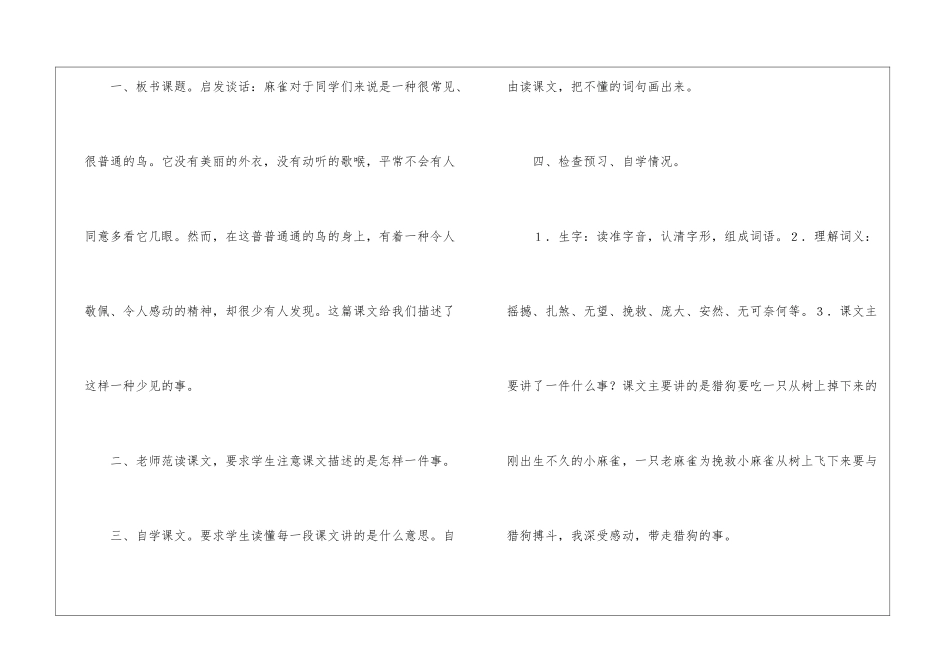 一、板书课题。启发谈话：麻雀对于同学们来说是一种很常见、很普通的鸟。它没有美丽的外衣，没有动听的歌喉，平常不会有人同意多看它几眼。然而，在这普普通通的鸟的身上，有着一种令人敬佩、令人感动的精神，却很少有人发现。这篇课文给我们描述了这样一种少见的事。

二、老师范读课文，要求学生注意课文描述的是怎样一件事。

三、自学课文。要求学生读懂每一段课文讲的是什么意思。自由读课文，把不懂的词句画出来。

四、检查预习、自学情况。

1．生字：读准字音，认清字形，组成词语。2．理解词义：摇撼、扎煞、无望、挽救、庞大、安然、无可奈何等。3．课文主要讲了一件什么事？课文主要讲的是猎狗要吃一只从树上掉下来的刚出生不久的小麻雀，一只老麻雀为挽救小麻雀从树上飞下来要与猎狗搏斗，我深受感动，带走猎狗的事。